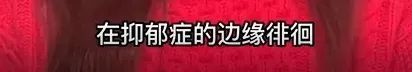 在抑郁症的边缘徘徊